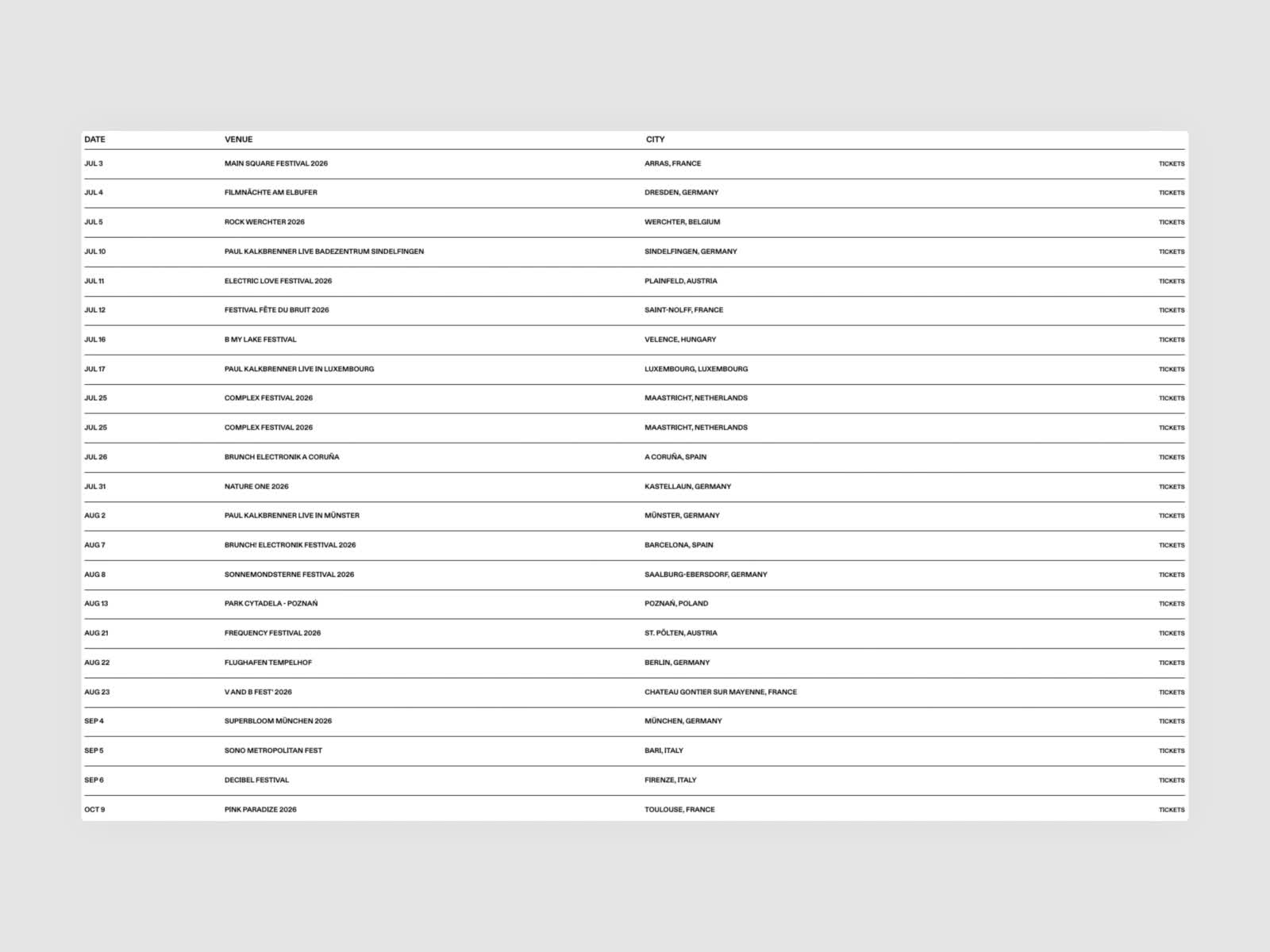 | DATE | VENUE | CITY | |
|---|---|---|---|
| JUL 3 | MAIN SQUARE FESTIVAL 2026 | ARRAS, FRANCE | TICKETS |
| JUL 4 | FILMNÄCHTE AM ELBUFER | DRESDEN, GERMANY | TICKETS |
| JUL 5 | ROCK WERCHTER 2026 | WERCHTER, BELGIUM | TICKETS |
| JUL 10 | PAUL KALKBRENNER LIVE BADEZENTRUM SINDELFINGEN | SINDELFINGEN, GERMANY | TICKETS |
| JUL 11 | ELECTRIC LOVE FESTIVAL 2026 | PLAINFELD, AUSTRIA | TICKETS |
| JUL 12 | FESTIVAL FÊTE DU BRUIT 2026 | SAINT-NOLFF, FRANCE | TICKETS |
| JUL 16 | B MY LAKE FESTIVAL | VELENCE, HUNGARY | TICKETS |
| JUL 17 | PAUL KALKBRENNER LIVE IN LUXEMBOURG | LUXEMBOURG, LUXEMBOURG | TICKETS |
| JUL 25 | COMPLEX FESTIVAL 2026 | MAASTRICHT, NETHERLANDS | TICKETS |
| JUL 25 | COMPLEX FESTIVAL 2026 | MAASTRICHT, NETHERLANDS | TICKETS |
| JUL 26 | BRUNCH ELECTRONIK A CORUÑA | A CORUÑA, SPAIN | TICKETS |
| JUL 31 | NATURE ONE 2026 | KASTELLAUN, GERMANY | TICKETS |
| AUG 2 | PAUL KALKBRENNER LIVE IN MÜNSTER | MÜNSTER, GERMANY | TICKETS |
| AUG 7 | BRUNCH! ELECTRONIK FESTIVAL 2026 | BARCELONA, SPAIN | TICKETS |
| AUG 8 | SONNEMONDSTERNE FESTIVAL 2026 | SAALBURG-EBERSDORF, GERMANY | TICKETS |
| AUG 13 | PARK CYTADELA - POZNAŃ | POZNAŃ, POLAND | TICKETS |
| AUG 21 | FREQUENCY FESTIVAL 2026 | ST. PÖLTEN, AUSTRIA | TICKETS |
| AUG 22 | FLUGHAFEN TEMPELHOF | BERLIN, GERMANY | TICKETS |
| AUG 23 | V AND B FEST' 2026 | CHATEAU GONTIER SUR MAYENNE, FRANCE | TICKETS |
| SEP 4 | SUPERBLOOM MÜNCHEN 2026 | MÜNCHEN, GERMANY | TICKETS |
| SEP 5 | SONO METROPOLITAN FEST | BARI, ITALY | TICKETS |
| SEP 6 | DECIBEL FESTIVAL | FIRENZE, ITALY | TICKETS |
| OCT 9 | PINK PARADIZE 2026 | TOULOUSE, FRANCE | TICKETS |